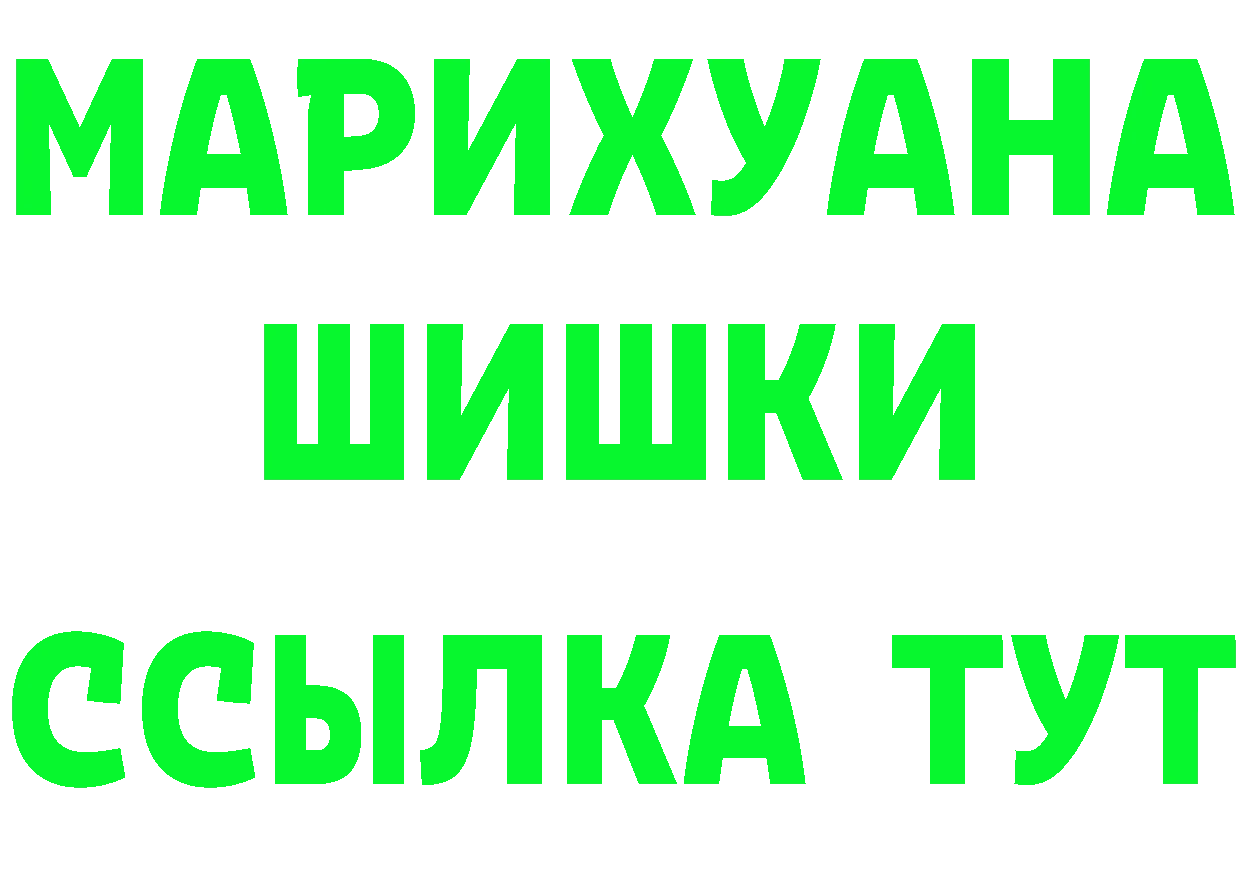 МАРИХУАНА
ШИШКИ
ССЫЛКА ТУТ